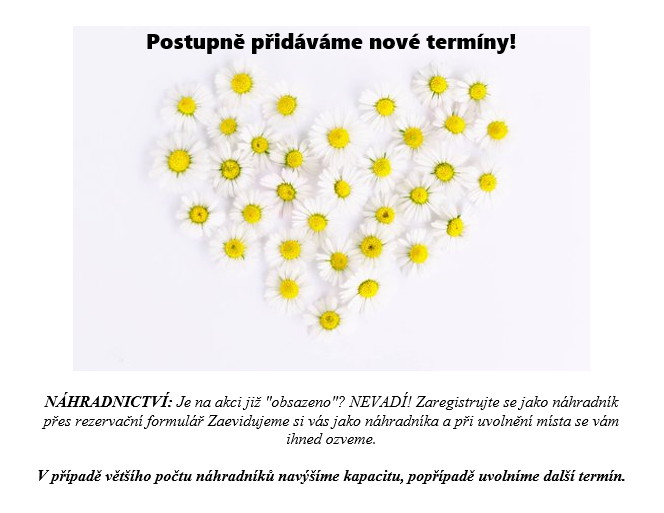 Postupně přidáváme nové termíny!

NÁHRADNICTVÍ: Je na akci již "obsazeno"? NEVADÍ! Zaregistrujte se jako náhradník přes rezervační formulář Zaevidujeme si vás jako náhradníka a při uvolnění místa se vám ihned ozveme.

V případě většího počtu náhradníků navýšíme kapacitu, popřípadě uvolníme další termín.